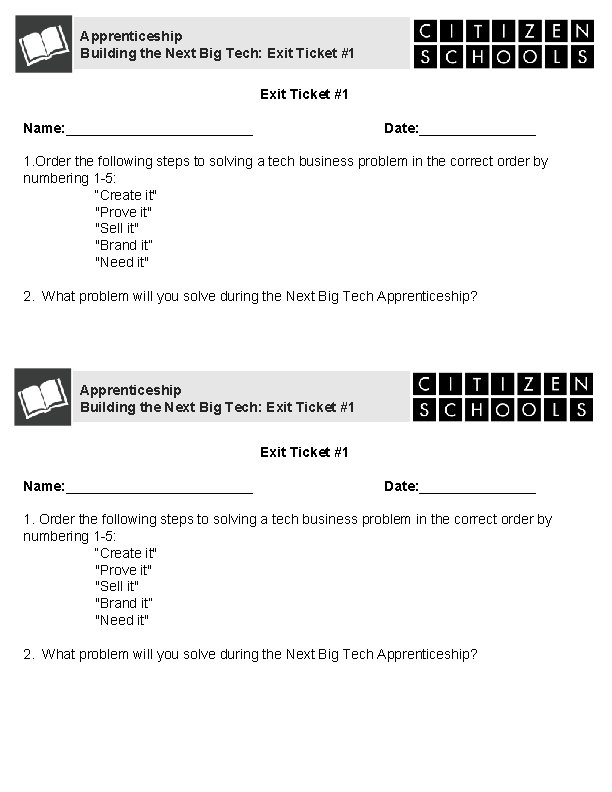 Apprenticeship
Building the Next Big Tech: Exit Ticket #1

CITIZEN SCHOOLS

Exit Ticket #1

Name:________________________ Date:_______________

1.Order the following steps to solving a tech business problem in the correct order by numbering 1-5:
"Create it"
"Prove it"
"Sell it"
"Brand it"
"Need it"

2. What problem will you solve during the Next Big Tech Apprenticeship?

Apprenticeship
Building the Next Big Tech: Exit Ticket #1

CITIZEN SCHOOLS

Exit Ticket #1

Name:________________________ Date:_______________

1. Order the following steps to solving a tech business problem in the correct order by numbering 1-5:
"Create it"
"Prove it"
"Sell it"
"Brand it"
"Need it"

2. What problem will you solve during the Next Big Tech Apprenticeship?